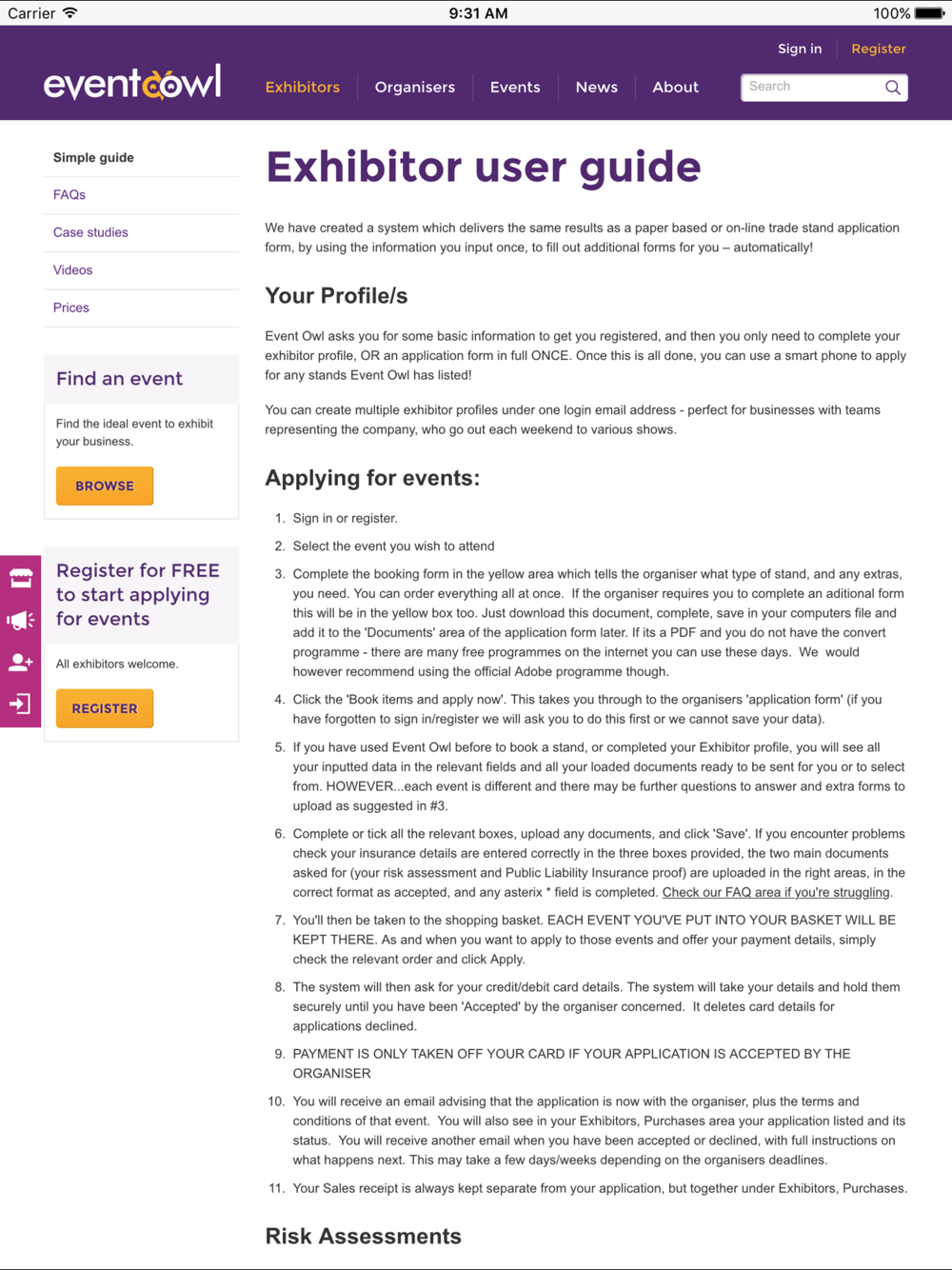 Carrier 9:31 AM 100%

Sign in Register

eventowl

Exhibitors Organisers Events News About

Search

Simple guide

FAQs

Case studies

Videos

Prices

Find an event

Find the ideal event to exhibit your business.

BROWSE

Register for FREE to start applying for events

All exhibitors welcome.

REGISTER

Exhibitor user guide

We have created a system which delivers the same results as a paper based or on-line trade stand application form, by using the information you input once, to fill out additional forms for you – automatically!

Your Profile/s

Event Owl asks you for some basic information to get you registered, and then you only need to complete your exhibitor profile, OR an application form in full ONCE. Once this is all done, you can use a smart phone to apply for any stands Event Owl has listed!

You can create multiple exhibitor profiles under one login email address - perfect for businesses with teams representing the company, who go out each weekend to various shows.

Applying for events:

1. Sign in or register.

2. Select the event you wish to attend

3. Complete the booking form in the yellow area which tells the organiser what type of stand, and any extras, you need. You can order everything all at once. If the organiser requires you to complete an aditional form this will be in the yellow box too. Just download this document, complete, save in your computers file and add it to the 'Documents' area of the application form later. If its a PDF and you do not have the convert programme - there are many free programmes on the internet you can use these days. We would however recommend using the official Adobe programme though.

4. Click the 'Book items and apply now'. This takes you through to the organisers 'application form' (if you have forgotten to sign in/register we will ask you to do this first or we cannot save your data).

5. If you have used Event Owl before to book a stand, or completed your Exhibitor profile, you will see all your inputted data in the relevant fields and all your loaded documents ready to be sent for you or to select from. HOWEVER...each event is different and there may be further questions to answer and extra forms to upload as suggested in #3.

6. Complete or tick all the relevant boxes, upload any documents, and click 'Save'. If you encounter problems check your insurance details are entered correctly in the three boxes provided, the two main documents asked for (your risk assessment and Public Liability Insurance proof) are uploaded in the right areas, in the correct format as accepted, and any asterix * field is completed. Check our FAQ area if you're struggling.

7. You'll then be taken to the shopping basket. EACH EVENT YOU'VE PUT INTO YOUR BASKET WILL BE KEPT THERE. As and when you want to apply to those events and offer your payment details, simply check the relevant order and click Apply.

8. The system will then ask for your credit/debit card details. The system will take your details and hold them securely until you have been 'Accepted' by the organiser concerned. It deletes card details for applications declined.

9. PAYMENT IS ONLY TAKEN OFF YOUR CARD IF YOUR APPLICATION IS ACCEPTED BY THE ORGANISER

10. You will receive an email advising that the application is now with the organiser, plus the terms and conditions of that event. You will also see in your Exhibitors, Purchases area your application listed and its status. You will receive another email when you have been accepted or declined, with full instructions on what happens next. This may take a few days/weeks depending on the organisers deadlines.

11. Your Sales receipt is always kept separate from your application, but together under Exhibitors, Purchases.

Risk Assessments